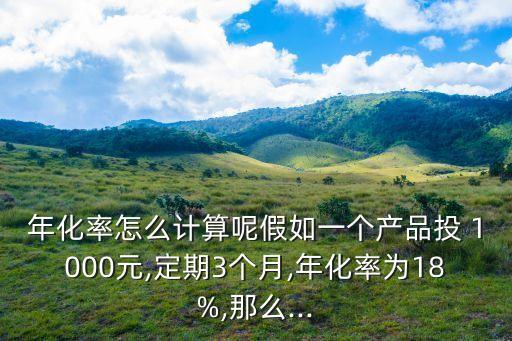 年化率怎么计算呢假如一个产品投 1000元,定期3个月,年化率为18%,那么...